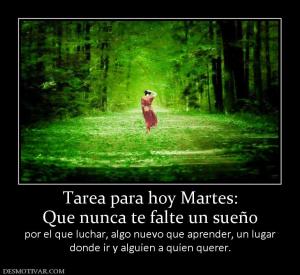 Tarea para hoy Martes:
Que nunca te falte un sueño

por el que luchar, algo nuevo que aprender, un lugar donde ir y alguien a quien querer.

DESMOTIVAR.COM